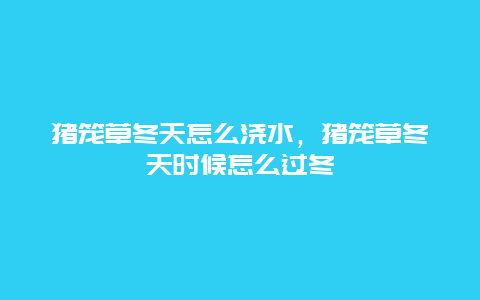 猪笼草冬天怎么浇水，猪笼草冬天时候怎么过冬